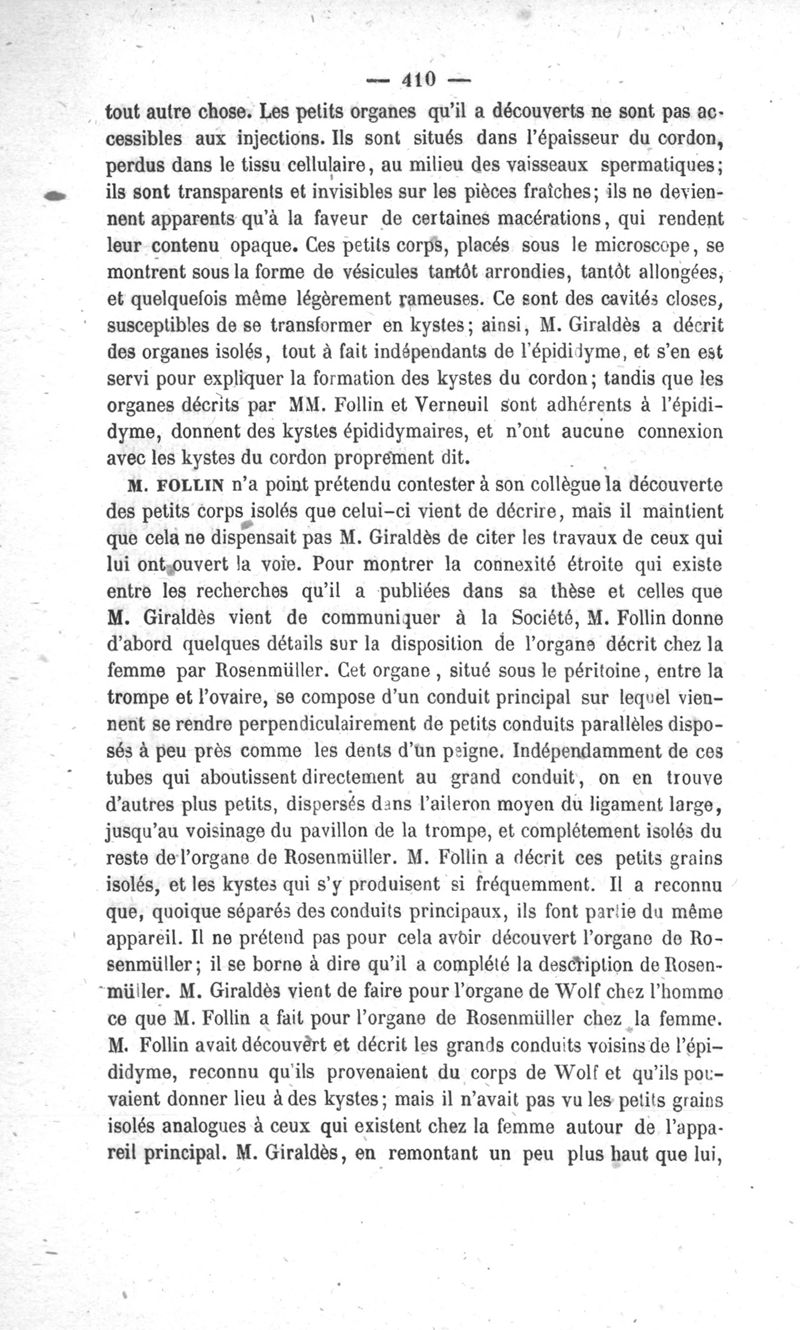 — 410 —

tout autre chose. Les petits organes qu'il a découverts ne sont pas accessibles aux injections. Ils sont situés dans l'épaisseur du cordon, perdus dans le tissu cellulaire, au milieu des vaisseaux spermatiques; ils sont transparents et invisibles sur les pièces fraîches; ils ne deviennent apparents qu'à la faveur de certaines macérations, qui rendent leur contenu opaque. Ces petits corps, placés sous le microscope, se montrent sous la forme de vésicules tantôt arrondies, tantôt allongées, et quelquefois même légèrement rameuses. Ce sont des cavités closes, susceptibles de se transformer en kystes; ainsi, M. Giraldès a décrit des organes isolés, tout à fait indépendants de l'épididyme, et s'en est servi pour expliquer la formation des kystes du cordon; tandis que les organes décrits par MM. Follin et Verneuil sont adhérents à l'épididyme, donnent des kystes épididymaires, et n'ont aucune connexion avec les kystes du cordon proprement dit.

M. FOLLIN n'a point prétendu contester à son collègue la découverte des petits corps isolés que celui-ci vient de décrire, mais il maintient que cela ne dispensait pas M. Giraldès de citer les travaux de ceux qui lui ont ouvert la voie. Pour montrer la connexité étroite qui existe entre les recherches qu'il a publiées dans sa thèse et celles que M. Giraldès vient de communiquer à la Société, M. Follin donne d'abord quelques détails sur la disposition de l'organe décrit chez la femme par Rosenmüller. Cet organe, situé sous le péritoine, entre la trompe et l'ovaire, se compose d'un conduit principal sur lequel viennent se rendre perpendiculairement de petits conduits parallèles disposés à peu près comme les dents d'un peigne. Indépendamment de ces tubes qui aboutissent directement au grand conduit, on en trouve d'autres plus petits, dispersés dans l'aileron moyen du ligament large, jusqu'au voisinage du pavillon de la trompe, et complétement isolés du reste de l'organe de Rosenmüller. M. Follin a décrit ces petits grains isolés, et les kystes qui s'y produisent si fréquemment. Il a reconnu que, quoique séparés des conduits principaux, ils font partie du même appareil. Il ne prétend pas pour cela avoir découvert l'organe de Rosenmüller; il se borne à dire qu'il a complété la description de Rosenmüller. M. Giraldès vient de faire pour l'organe de Wolf chez l'homme ce que M. Follin a fait pour l'organe de Rosenmüller chez la femme. M. Follin avait découvert et décrit les grands conduits voisins de l'épididyme, reconnu qu'ils provenaient du corps de Wolf et qu'ils pouvaient donner lieu à des kystes; mais il n'avait pas vu les petits grains isolés analogues à ceux qui existent chez la femme autour de l'appareil principal. M. Giraldès, en remontant un peu plus haut que lui,